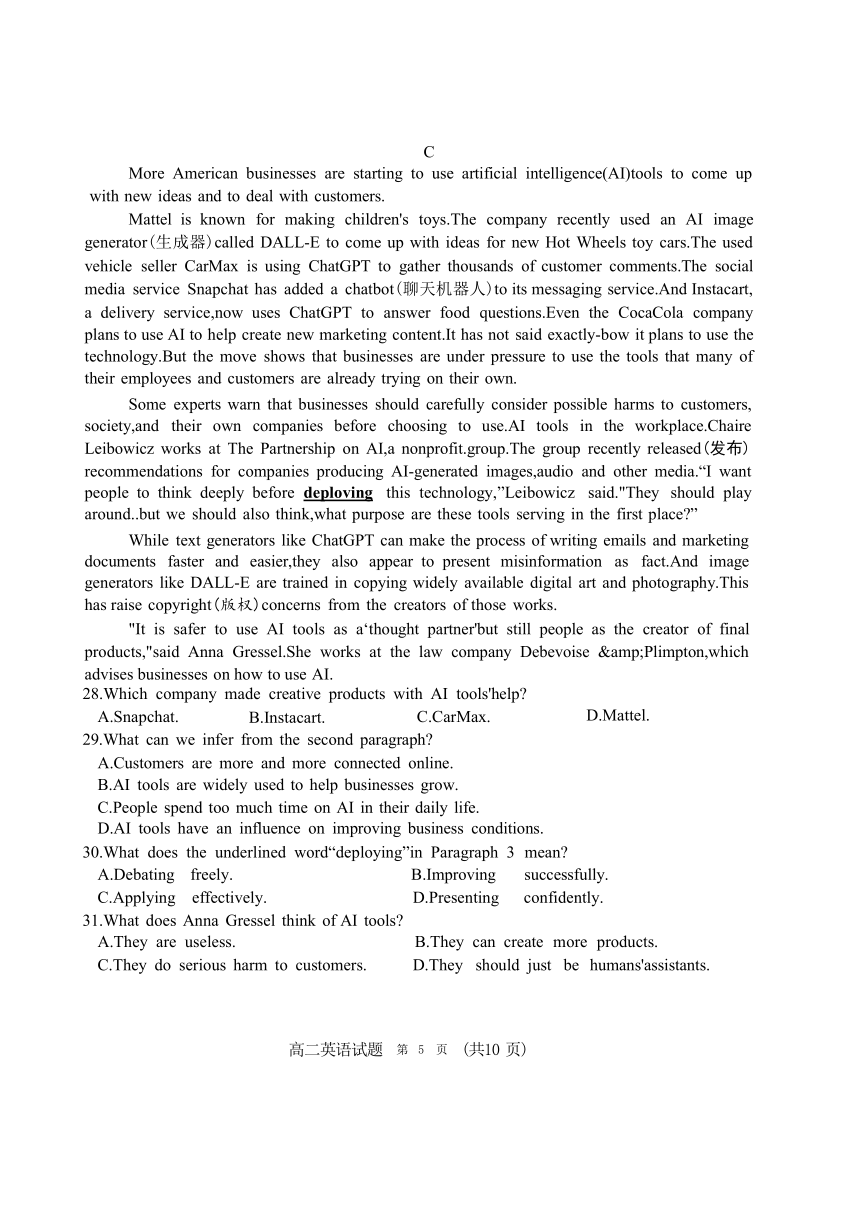 C

More American businesses are starting to use artificial intelligence(AI)tools to come up with new ideas and to deal with customers.

Mattel is known for making children's toys.The company recently used an AI image generator(生成器)called DALL-E to come up with ideas for new Hot Wheels toy cars.The used vehicle seller CarMax is using ChatGPT to gather thousands of customer comments.The social media service Snapchat has added a chatbot(聊天机器人)to its messaging service.And Instacart, a delivery service,now uses ChatGPT to answer food questions.Even the CocaCola company plans to use AI to help create new marketing content.It has not said exactly-bow it plans to use the technology.But the move shows that businesses are under pressure to use the tools that many of their employees and customers are already trying on their own.

Some experts warn that businesses should carefully consider possible harms to customers, society,and their own companies before choosing to use.AI tools in the workplace.Chaire Leibowicz works at The Partnership on AI,a nonprofit.group.The group recently released(发布) recommendations for companies producing AI-generated images,audio and other media.“I want people to think deeply before deploying this technology,”Leibowicz said."They should play around..but we should also think,what purpose are these tools serving in the first place?”

While text generators like ChatGPT can make the process of writing emails and marketing documents faster and easier,they also appear to present misinformation as fact.And image generators like DALL-E are trained in copying widely available digital art and photography.This has raise copyright(版权)concerns from the creators of those works.

"It is safer to use AI tools as a‘thought partner'but still people as the creator of final products,"said Anna Gressel.She works at the law company Debevoise &amp;Plimpton,which advises businesses on how to use AI.

28.Which company made creative products with AI tools'help?
A.Snapchat. B.Instacart. C.CarMax. D.Mattel.

29.What can we infer from the second paragraph?
A.Customers are more and more connected online.
B.AI tools are widely used to help businesses grow.
C.People spend too much time on AI in their daily life.
D.AI tools have an influence on improving business conditions.

30.What does the underlined word“deploying”in Paragraph 3 mean?
A.Debating freely. B.Improving successfully.
C.Applying effectively. D.Presenting confidently.

31.What does Anna Gressel think of AI tools?
A.They are useless. B.They can create more products.
C.They do serious harm to customers. D.They should just be humans'assistants.

高二英语试题 第 5 页 (共10 页)